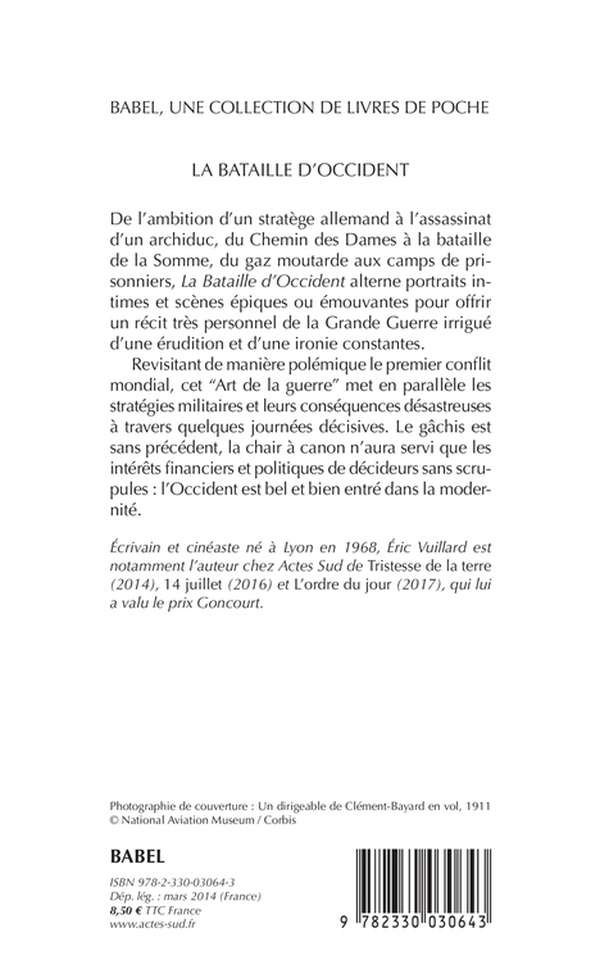 BABEL, UNE COLLECTION DE LIVRES DE POCHE

LA BATAILLE D'OCCIDENT

De l'ambition d'un stratège allemand à l'assassinat d'un archiduc, du Chemin des Dames à la bataille de la Somme, du gaz moutarde aux camps de prisonniers, La Bataille d'Occident alterne portraits intimes et scènes épiques ou émouvantes pour offrir un récit très personnel de la Grande Guerre irrigué d'une érudition et d'une ironie constantes.

Revisitant de manière polémique le premier conflit mondial, cet "Art de la guerre" met en parallèle les stratégies militaires et leurs conséquences désastreuses à travers quelques journées décisives. Le gâchis est sans précédent, la chair à canon n'aura servi que les intérêts financiers et politiques de décideurs sans scrupules : l'Occident est bel et bien entré dans la modernité.

Écrivain et cinéaste né à Lyon en 1968, Éric Vuillard est notamment l'auteur chez Actes Sud de Tristesse de la terre (2014), 14 juillet (2016) et L'ordre du jour (2017), qui lui a valu le prix Goncourt.

Photographie de couverture : Un dirigeable de Clément-Bayard en vol, 1911
© National Aviation Museum / Corbis

BABEL

ISBN 978-2-330-03064-3
Dép. lég. : mars 2014 (France)
8,50 € TTC France
www.actes-sud.fr

9 782330 030643